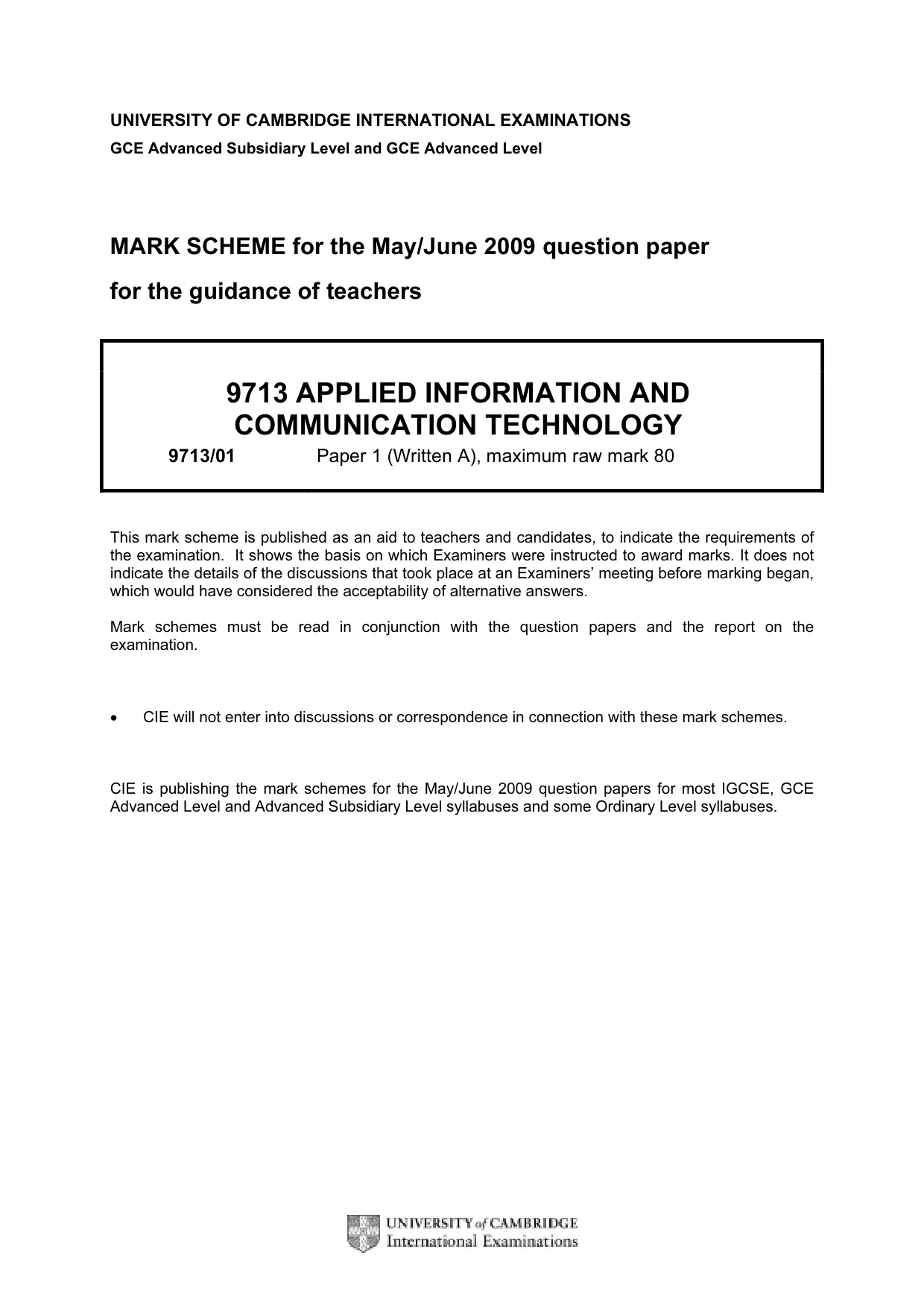 UNIVERSITY OF CAMBRIDGE INTERNATIONAL EXAMINATIONS
GCE Advanced Subsidiary Level and GCE Advanced Level

MARK SCHEME for the May/June 2009 question paper

for the guidance of teachers

9713 APPLIED INFORMATION AND COMMUNICATION TECHNOLOGY

9713/01 Paper 1 (Written A), maximum raw mark 80

This mark scheme is published as an aid to teachers and candidates, to indicate the requirements of the examination. It shows the basis on which Examiners were instructed to award marks. It does not indicate the details of the discussions that took place at an Examiners' meeting before marking began, which would have considered the acceptability of alternative answers.

Mark schemes must be read in conjunction with the question papers and the report on the examination.

• CIE will not enter into discussions or correspondence in connection with these mark schemes.

CIE is publishing the mark schemes for the May/June 2009 question papers for most IGCSE, GCE Advanced Level and Advanced Subsidiary Level syllabuses and some Ordinary Level syllabuses.

UNIVERSITY of CAMBRIDGE
International Examinations